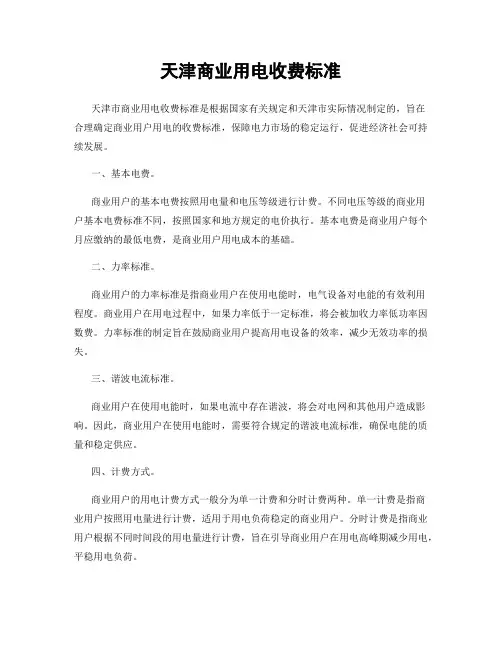 天津商业用电收费标准

天津市商业用电收费标准是根据国家有关规定和天津市实际情况制定的，旨在合理确定商业用户用电的收费标准，保障电力市场的稳定运行，促进经济社会可持续发展。

一、基本电费。

商业用户的基本电费按照用电量和电压等级进行计费。不同电压等级的商业用户基本电费标准不同，按照国家和地方规定的电价执行。基本电费是商业用户每个月应缴纳的最低电费，是商业用户用电成本的基础。

二、力率标准。

商业用户的力率标准是指商业用户在使用电能时，电气设备对电能的有效利用程度。商业用户在用电过程中，如果力率低于一定标准，将会被加收力率低功率因数费。力率标准的制定旨在鼓励商业用户提高用电设备的效率，减少无效功率的损失。

三、谐波电流标准。

商业用户在使用电能时，如果电流中存在谐波，将会对电网和其他用户造成影响。因此，商业用户在使用电能时，需要符合规定的谐波电流标准，确保电能的质量和稳定供应。

四、计费方式。

商业用户的用电计费方式一般分为单一计费和分时计费两种。单一计费是指商业用户按照用电量进行计费，适用于用电负荷稳定的商业用户。分时计费是指商业用户根据不同时间段的用电量进行计费，旨在引导商业用户在用电高峰期减少用电，平稳用电负荷。